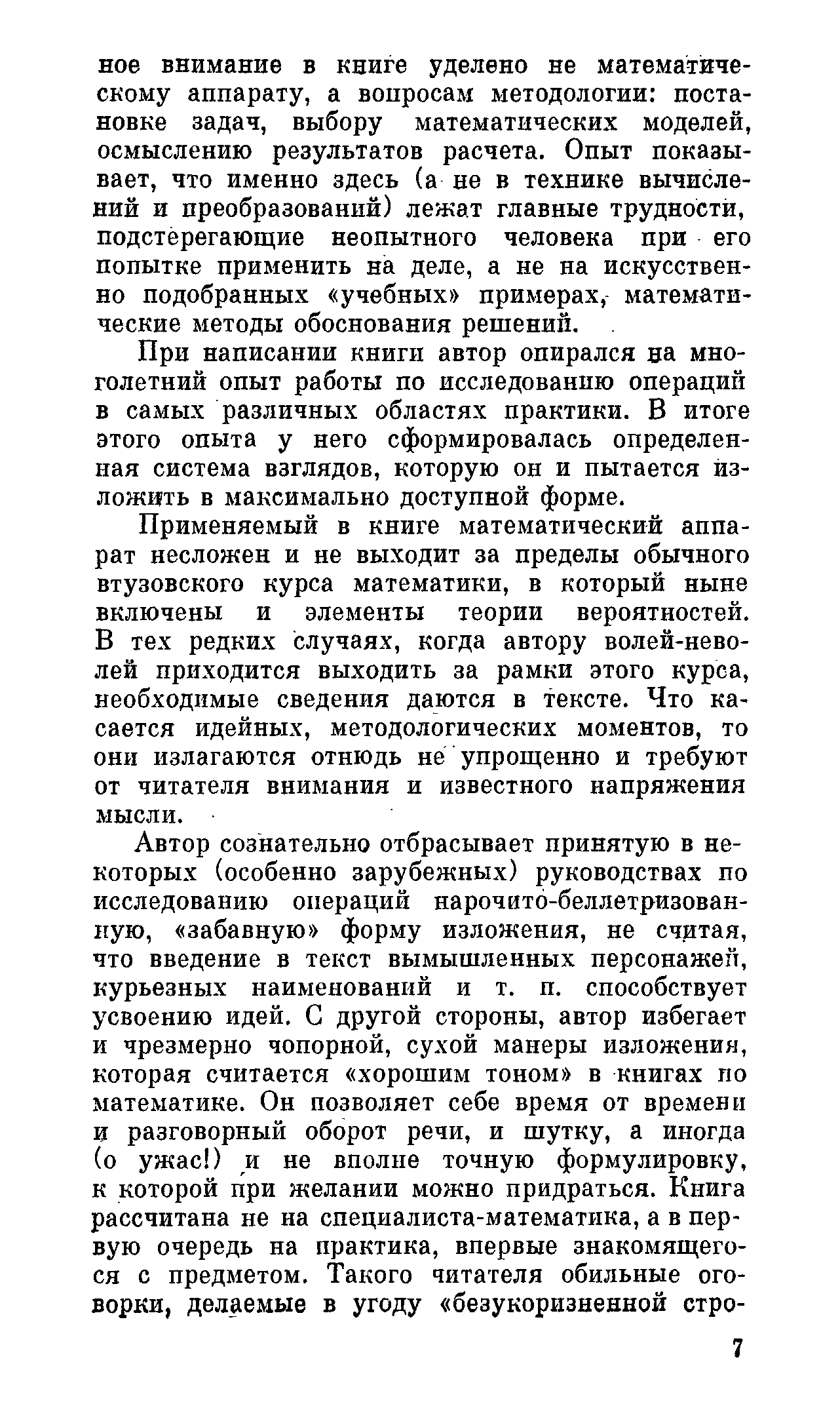 ное внимание в книге уделено не математическому аппарату, а вопросам методологии: постановке задач, выбору математических моделей, осмыслению результатов расчета. Опыт показывает, что именно здесь (а не в технике вычислений и преобразований) лежат главные трудности, подстерегающие неопытного человека при его попытке применить на деле, а не на искусственно подобранных «учебных» примерах, математические методы обоснования решений.

При написании книги автор опирался на многолетний опыт работы по исследованию операций в самых различных областях практики. В итоге этого опыта у него сформировалась определенная система взглядов, которую он и пытается изложить в максимально доступной форме.

Применяемый в книге математический аппарат несложен и не выходит за пределы обычного втузовского курса математики, в который ныне включены и элементы теории вероятностей. В тех редких случаях, когда автору волей-неволей приходится выходить за рамки этого курса, необходимые сведения даются в тексте. Что касается идейных, методологических моментов, то они излагаются отнюдь не упрощенно и требуют от читателя внимания и известного напряжения мысли.

Автор сознательно отбрасывает принятую в некоторых (особенно зарубежных) руководствах по исследованию операций нарочито-беллетризованную, «забавную» форму изложения, не считая, что введение в текст вымышленных персонажей, курьезных наименований и т. п. способствует усвоению идей. С другой стороны, автор избегает и чрезмерно чопорной, сухой манеры изложения, которая считается «хорошим тоном» в книгах по математике. Он позволяет себе время от времени и разговорный оборот речи, и шутку, а иногда (о ужас!) и не вполне точную формулировку, к которой при желании можно придраться. Книга рассчитана не на специалиста-математика, а в первую очередь на практика, впервые знакомящегося с предметом. Такого читателя обильные оговорки, делаемые в угоду «безукоризненной стро-

7